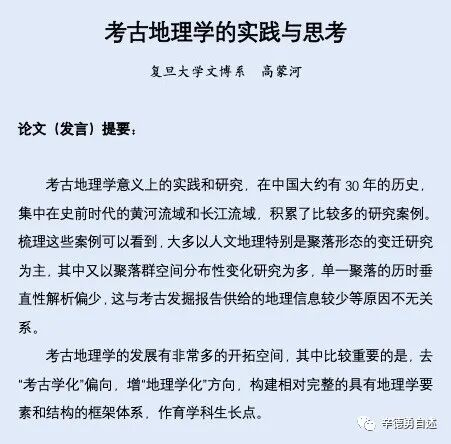 考古地理学的实践与思考

复旦大学文博系　高蒙河

论文（发言）提要：

考古地理学意义上的实践和研究，在中国大约有30年的历史，集中在史前时代的黄河流域和长江流域，积累了比较多的研究案例。梳理这些案例可以看到，大多以人文地理特别是聚落形态的变迁研究为主，其中又以聚落群空间分布性变化研究为多，单一聚落的历时垂直性解析偏少，这与考古发掘报告供给的地理信息较少等原因不无关系。

考古地理学的发展有非常多的开拓空间，其中比较重要的是，去“考古学化”偏向，增“地理学化”方向，构建相对完整的具有地理学要素和结构的框架体系，作育学科生长点。

辛德勇自述